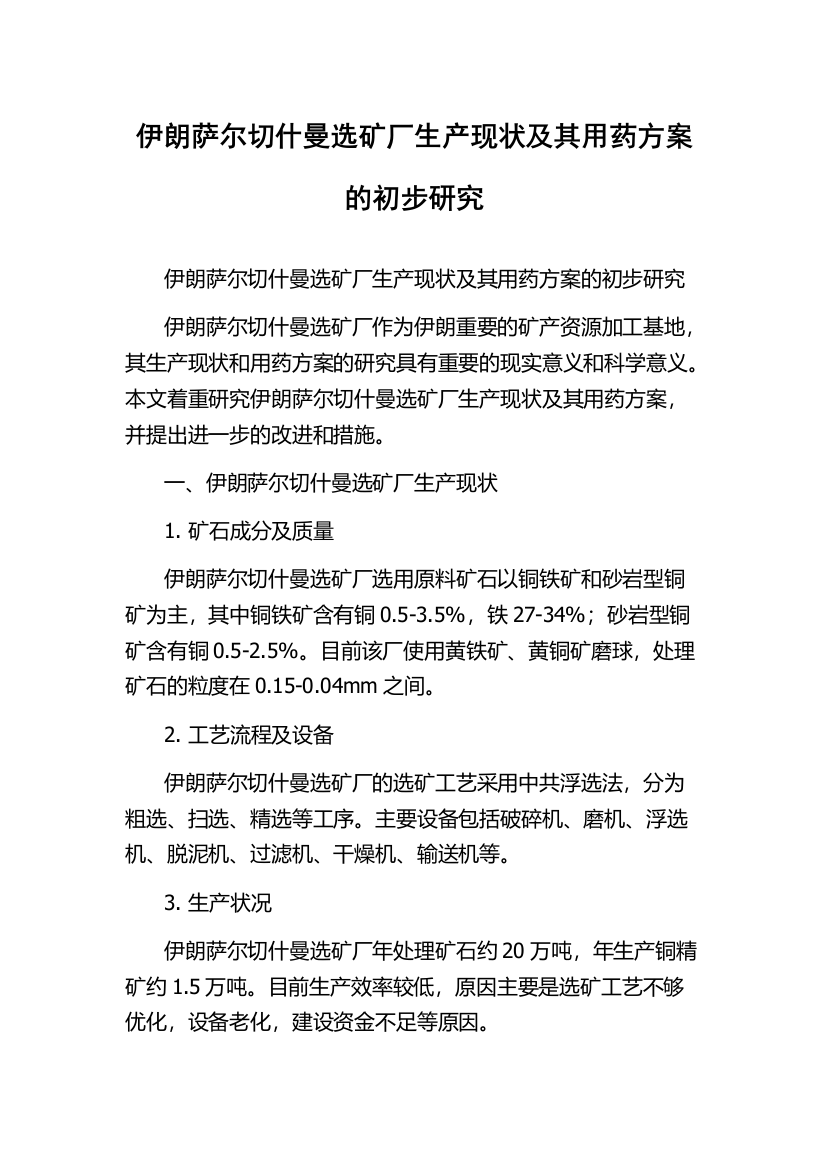 伊朗萨尔切什曼选矿厂生产现状及其用药方案的初步研究

伊朗萨尔切什曼选矿厂生产现状及其用药方案的初步研究

伊朗萨尔切什曼选矿厂作为伊朗重要的矿产资源加工基地，其生产现状和用药方案的研究具有重要的现实意义和科学意义。本文着重研究伊朗萨尔切什曼选矿厂生产现状及其用药方案，并提出进一步的改进和措施。

一、伊朗萨尔切什曼选矿厂生产现状

1. 矿石成分及质量

伊朗萨尔切什曼选矿厂选用原料矿石以铜铁矿和砂岩型铜矿为主，其中铜铁矿含有铜 0.5-3.5%，铁 27-34%；砂岩型铜矿含有铜 0.5-2.5%。目前该厂使用黄铁矿、黄铜矿磨球，处理矿石的粒度在 0.15-0.04mm 之间。

2. 工艺流程及设备

伊朗萨尔切什曼选矿厂的选矿工艺采用中共浮选法，分为粗选、扫选、精选等工序。主要设备包括破碎机、磨机、浮选机、脱泥机、过滤机、干燥机、输送机等。

3. 生产状况

伊朗萨尔切什曼选矿厂年处理矿石约 20 万吨，年生产铜精矿约 1.5 万吨。目前生产效率较低，原因主要是选矿工艺不够优化，设备老化，建设资金不足等原因。